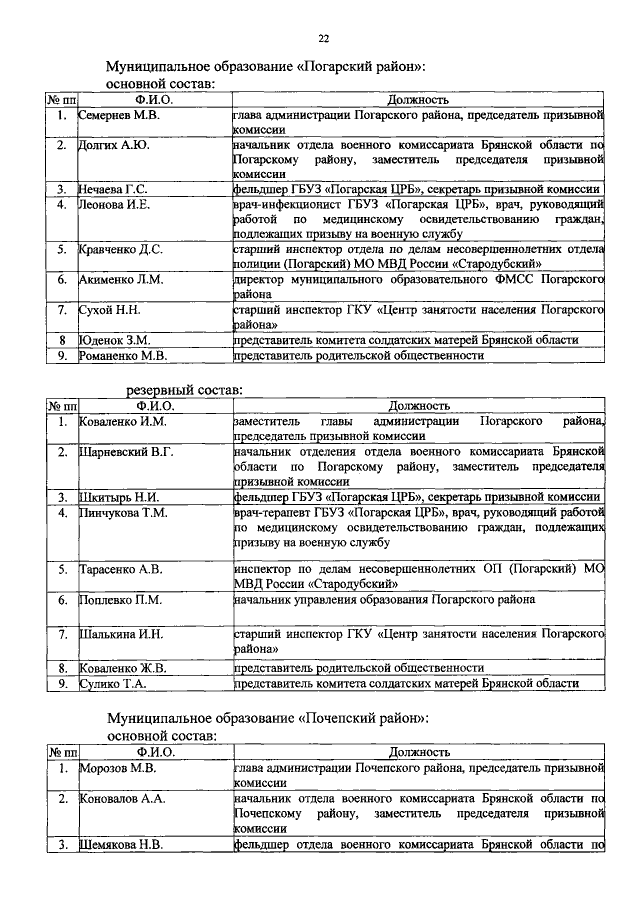 22

Муниципальное образование «Погарский район»:
основной состав:

| № пп | Ф.И.О. | Должность |
|---|---|---|
| 1. | Семернев М.В. | глава администрации Погарского района, председатель призывной комиссии |
| 2. | Долгих А.Ю. | начальник отдела военного комиссариата Брянской области по Погарскому району, заместитель председателя призывной комиссии |
| 3. | Нечаева Г.С. | фельдшер ГБУЗ «Погарская ЦРБ», секретарь призывной комиссии |
| 4. | Леонова И.Е. | врач-инфекционист ГБУЗ «Погарская ЦРБ», врач, руководящий работой по медицинскому освидетельствованию граждан, подлежащих призыву на военную службу |
| 5. | Кравченко Д.С. | старший инспектор отдела по делам несовершеннолетних отдела полиции (Погарский) МО МВД России «Стародубский» |
| 6. | Акименко Л.М. | директор муниципального образовательного ФМСС Погарского района |
| 7. | Сухой Н.Н. | старший инспектор ГКУ «Центр занятости населения Погарского района» |
| 8 | Юденок З.М. | представитель комитета солдатских матерей Брянской области |
| 9. | Романенко М.В. | представитель родительской общественности |

резервный состав:

| № пп | Ф.И.О. | Должность |
|---|---|---|
| 1. | Коваленко И.М. | заместитель главы администрации Погарского района, председатель призывной комиссии |
| 2. | Шарневский В.Г. | начальник отделения отдела военного комиссариата Брянской области по Погарскому району, заместитель председателя призывной комиссии |
| 3. | Шкитырь Н.И. | фельдшер ГБУЗ «Погарская ЦРБ», секретарь призывной комиссии |
| 4. | Пинчукова Т.М. | врач-терапевт ГБУЗ «Погарская ЦРБ», врач, руководящий работой по медицинскому освидетельствованию граждан, подлежащих призыву на военную службу |
| 5. | Тарасенко А.В. | инспектор по делам несовершеннолетних ОП (Погарский) МО МВД России «Стародубский» |
| 6. | Поплевко П.М. | начальник управления образования Погарского района |
| 7. | Шалькина И.Н. | старший инспектор ГКУ «Центр занятости населения Погарского района» |
| 8. | Коваленко Ж.В. | представитель родительской общественности |
| 9. | Сулико Т.А. | представитель комитета солдатских матерей Брянской области |

Муниципальное образование «Почепский район»:
основной состав:

| № пп | Ф.И.О. | Должность |
|---|---|---|
| 1. | Морозов М.В. | глава администрации Почепского района, председатель призывной комиссии |
| 2. | Коновалов А.А. | начальник отдела военного комиссариата Брянской области по Почепскому району, заместитель председателя призывной комиссии |
| 3. | Шемякова Н.В. | фельдшер отдела военного комиссариата Брянской области по |